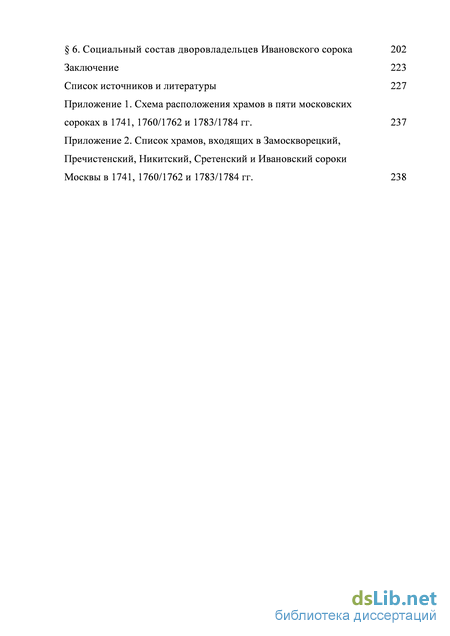 § 6. Социальный состав дворовладельцев Ивановского сорока 202

Заключение 223

Список источников и литературы 227

Приложение 1. Схема расположения храмов в пяти московских сороках в 1741, 1760/1762 и 1783/1784 гг. 237

Приложение 2. Список храмов, входящих в Замоскворецкий, Пречистенский, Никитский, Сретенский и Ивановский сороки Москвы в 1741, 1760/1762 и 1783/1784 гг. 238

dsLib.net
библиотека диссертаций